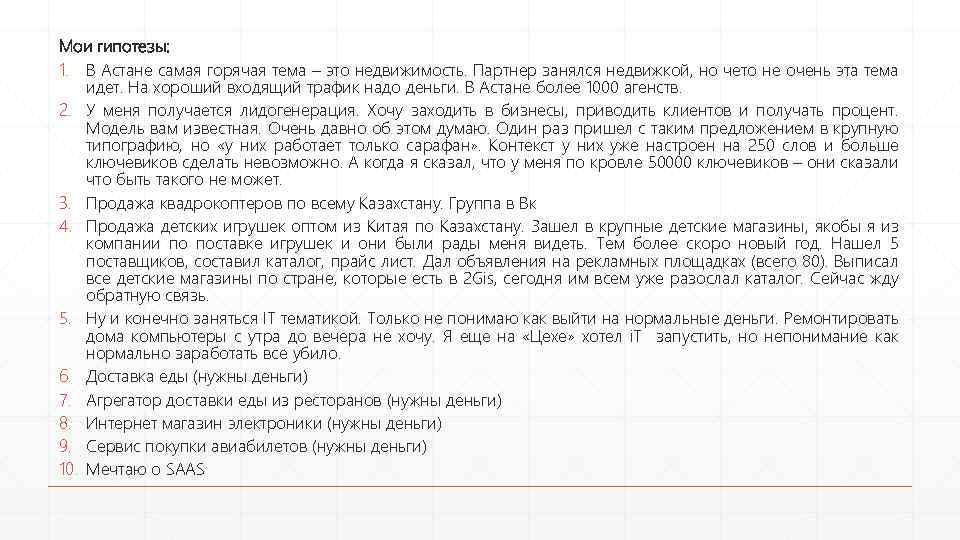 Мои гипотезы:

1. В Астане самая горячая тема – это недвижимость. Партнер занялся недвижкой, но чето не очень эта тема идет. На хороший входящий трафик надо деньги. В Астане более 1000 агенств.
2. У меня получается лидогенерация. Хочу заходить в бизнесы, приводить клиентов и получать процент. Модель вам известная. Очень давно об этом думаю. Один раз пришел с таким предложением в крупную типографию, но «у них работает только сарафан». Контекст у них уже настроен на 250 слов и больше ключевиков сделать невозможно. А когда я сказал, что у меня по кровле 50000 ключевиков – они сказали что быть такого не может.
3. Продажа квадрокоптеров по всему Казахстану. Группа в Вк
4. Продажа детских игрушек оптом из Китая по Казахстану. Зашел в крупные детские магазины, якобы я из компании по поставке игрушек и они были рады меня видеть. Тем более скоро новый год. Нашел 5 поставщиков, составил каталог, прайс лист. Дал объявления на рекламных площадках (всего 80). Выписал все детские магазины по стране, которые есть в 2Gis, сегодня им всем уже разослал каталог. Сейчас жду обратную связь.
5. Ну и конечно заняться IT тематикой. Только не понимаю как выйти на нормальные деньги. Ремонтировать дома компьютеры с утра до вечера не хочу. Я еще на «Цехе» хотел iT запустить, но непонимание как нормально заработать все убило.
6. Доставка еды (нужны деньги)
7. Агрегатор доставки еды из ресторанов (нужны деньги)
8. Интернет магазин электроники (нужны деньги)
9. Сервис покупки авиабилетов (нужны деньги)
10. Мечтаю о SAAS